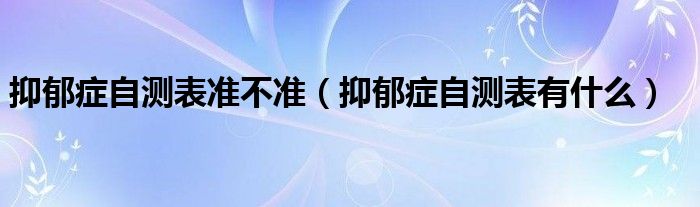 抑郁症自测表准不准（抑郁症自测表有什么）